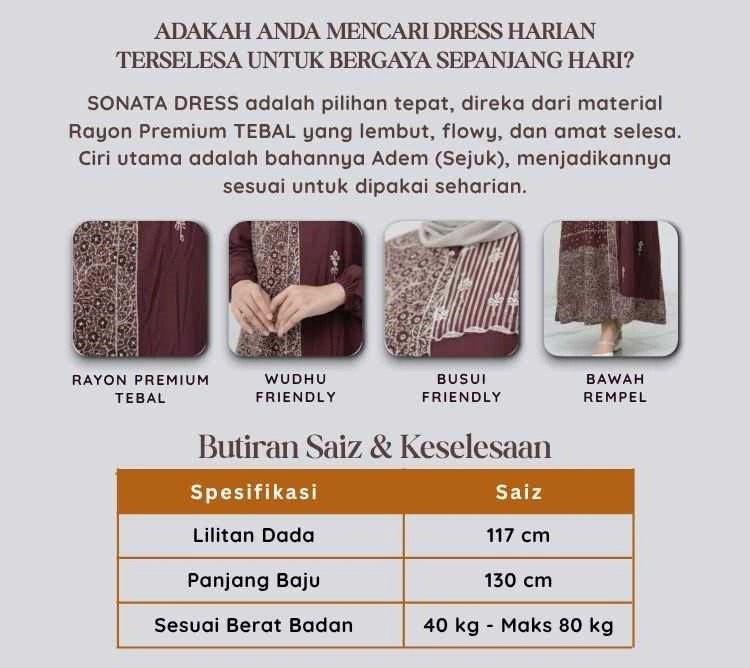 ADAKAH ANDA MENCARI DRESS HARIAN
TERSELESA UNTUK BERGAYA SEPANJANG HARI?

SONATA DRESS adalah pilihan tepat, direka dari material Rayon Premium TEBAL yang lembut, flowy, dan amat selesa. Ciri utama adalah bahannya Adem (Sejuk), menjadikannya sesuai untuk dipakai seharian.

RAYON PREMIUM
TEBAL

WUDHU
FRIENDLY

BUSUI
FRIENDLY

BAWAH
REMPEL

Butiran Saiz & Keselesaan

| Spesifikasi | Saiz |
|---|---|
| Lilitan Dada | 117 cm |
| Panjang Baju | 130 cm |
| Sesuai Berat Badan | 40 kg - Maks 80 kg |